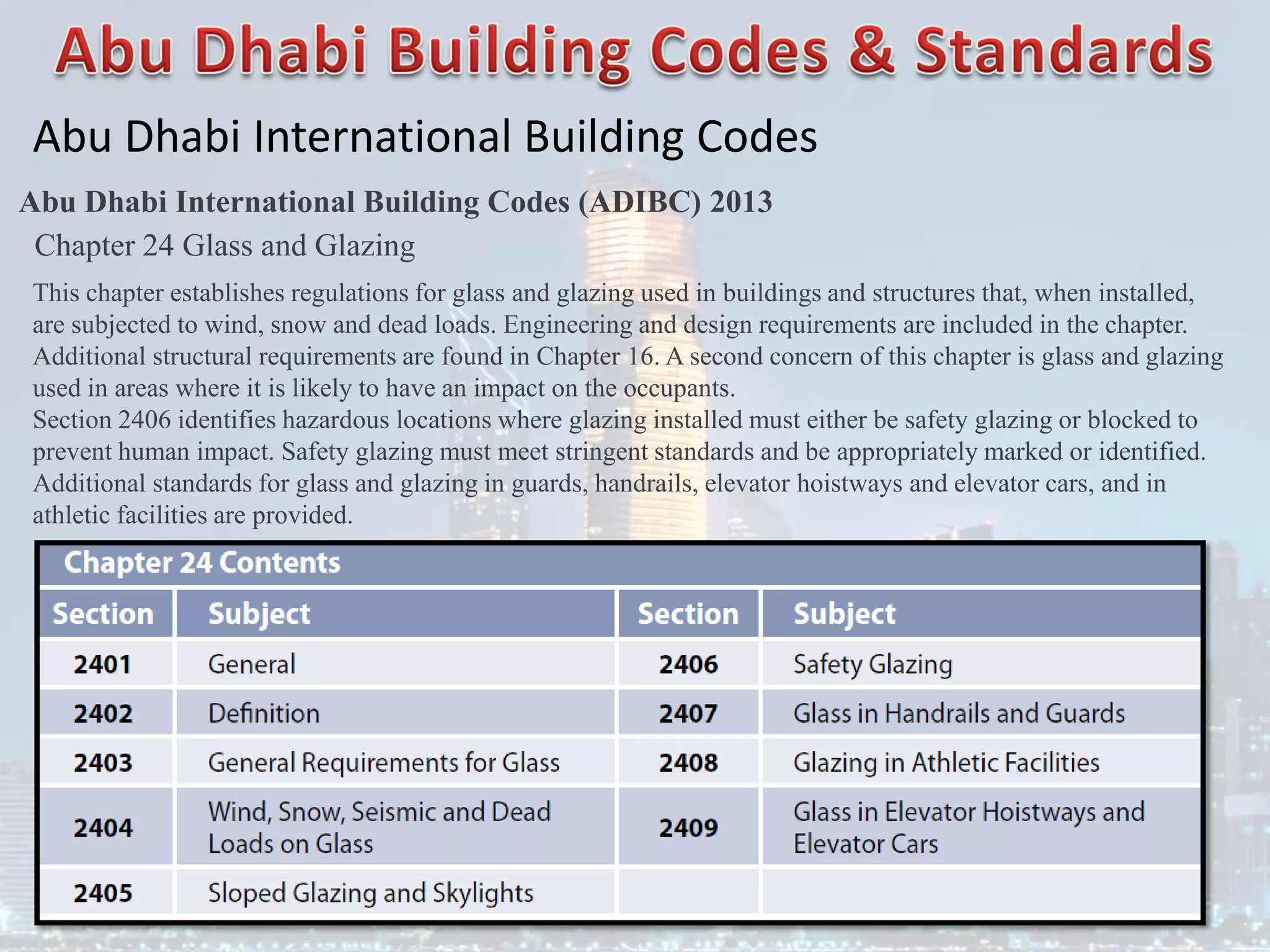 Abu Dhabi Building Codes & Standards

Abu Dhabi International Building Codes

Abu Dhabi International Building Codes (ADIBC) 2013

Chapter 24 Glass and Glazing

This chapter establishes regulations for glass and glazing used in buildings and structures that, when installed, are subjected to wind, snow and dead loads. Engineering and design requirements are included in the chapter. Additional structural requirements are found in Chapter 16. A second concern of this chapter is glass and glazing used in areas where it is likely to have an impact on the occupants.
Section 2406 identifies hazardous locations where glazing installed must either be safety glazing or blocked to prevent human impact. Safety glazing must meet stringent standards and be appropriately marked or identified. Additional standards for glass and glazing in guards, handrails, elevator hoistways and elevator cars, and in athletic facilities are provided.

Chapter 24 Contents

| Section | Subject | Section | Subject |
|---|---|---|---|
| 2401 | General | 2406 | Safety Glazing |
| 2402 | Definition | 2407 | Glass in Handrails and Guards |
| 2403 | General Requirements for Glass | 2408 | Glazing in Athletic Facilities |
| 2404 | Wind, Snow, Seismic and Dead Loads on Glass | 2409 | Glass in Elevator Hoistways and Elevator Cars |
| 2405 | Sloped Glazing and Skylights | | |